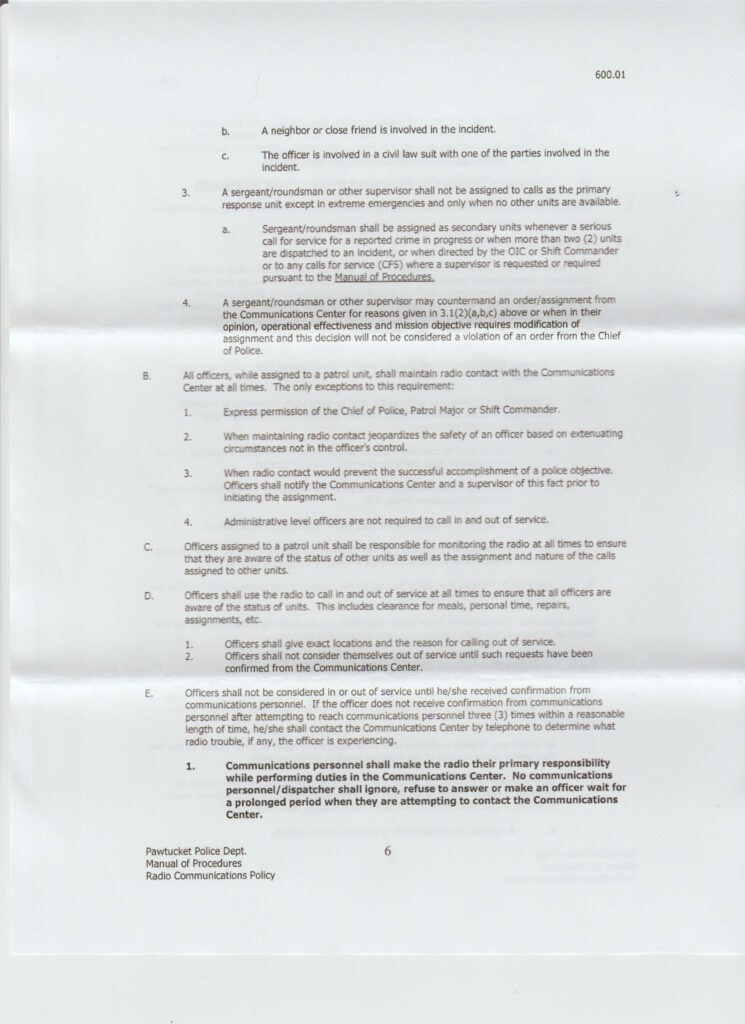 600.01

b. A neighbor or close friend is involved in the incident.

c. The officer is involved in a civil law suit with one of the parties involved in the incident.

3. A sergeant/roundsman or other supervisor shall not be assigned to calls as the primary response unit except in extreme emergencies and only when no other units are available.

a. Sergeant/roundsman shall be assigned as secondary units whenever a serious call for service for a reported crime in progress or when more than two (2) units are dispatched to an incident, or when directed by the OIC or Shift Commander or to any calls for service (CFS) where a supervisor is requested or required pursuant to the Manual of Procedures.

4. A sergeant/roundsman or other supervisor may countermand an order/assignment from the Communications Center for reasons given in 3.1(2)(a,b,c) above or when in their opinion, operational effectiveness and mission objective requires modification of assignment and this decision will not be considered a violation of an order from the Chief of Police.

B. All officers, while assigned to a patrol unit, shall maintain radio contact with the Communications Center at all times. The only exceptions to this requirement:

1. Express permission of the Chief of Police, Patrol Major or Shift Commander.

2. When maintaining radio contact jeopardizes the safety of an officer based on extenuating circumstances not in the officer's control.

3. When radio contact would prevent the successful accomplishment of a police objective. Officers shall notify the Communications Center and a supervisor of this fact prior to initiating the assignment.

4. Administrative level officers are not required to call in and out of service.

C. Officers assigned to a patrol unit shall be responsible for monitoring the radio at all times to ensure that they are aware of the status of other units as well as the assignment and nature of the calls assigned to other units.

D. Officers shall use the radio to call in and out of service at all times to ensure that all officers are aware of the status of units. This includes clearance for meals, personal time, repairs, assignments, etc.

1. Officers shall give exact locations and the reason for calling out of service.
2. Officers shall not consider themselves out of service until such requests have been confirmed from the Communications Center.

E. Officers shall not be considered in or out of service until he/she received confirmation from communications personnel. If the officer does not receive confirmation from communications personnel after attempting to reach communications personnel three (3) times within a reasonable length of time, he/she shall contact the Communications Center by telephone to determine what radio trouble, if any, the officer is experiencing.

1. Communications personnel shall make the radio their primary responsibility while performing duties in the Communications Center. No communications personnel/dispatcher shall ignore, refuse to answer or make an officer wait for a prolonged period when they are attempting to contact the Communications Center.

Pawtucket Police Dept.
Manual of Procedures
Radio Communications Policy

6